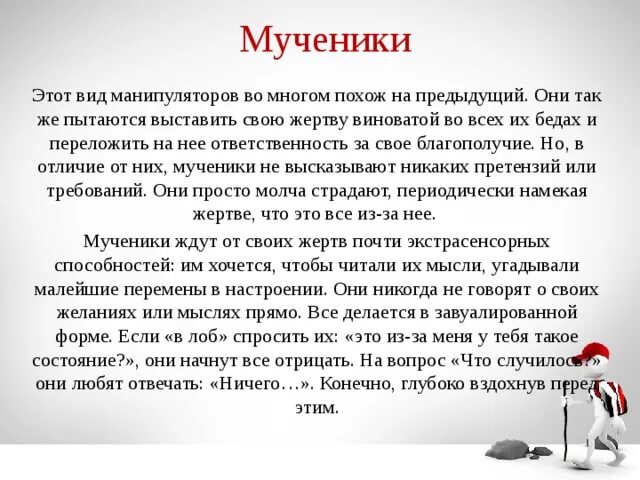 Мученики

Этот вид манипуляторов во многом похож на предыдущий. Они так же пытаются выставить свою жертву виноватой во всех их бедах и переложить на нее ответственность за свое благополучие. Но, в отличие от них, мученики не высказывают никаких претензий или требований. Они просто молча страдают, периодически намекая жертве, что это все из-за нее.

Мученики ждут от своих жертв почти экстрасенсорных способностей: им хочется, чтобы читали их мысли, угадывали малейшие перемены в настроении. Они никогда не говорят о своих желаниях или мыслях прямо. Все делается в завуалированной форме. Если «в лоб» спросить их: «это из-за меня у тебя такое состояние?», они начнут все отрицать. На вопрос «Что случилось?» они любят отвечать: «Ничего…». Конечно, глубоко вздохнув перед этим.